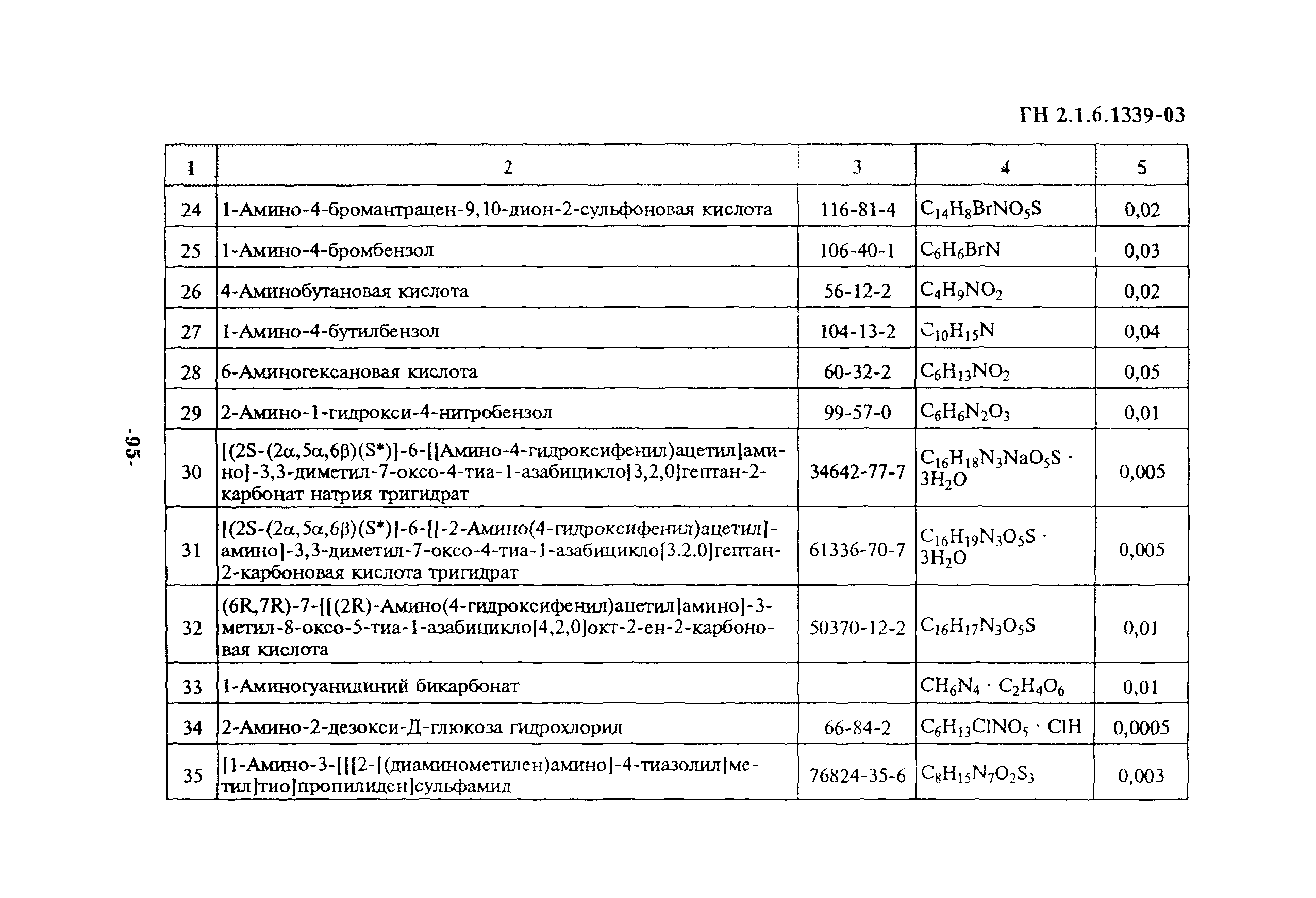 ГН 2.1.6.1339-03

-95-

| 1 | 2 | 3 | 4 | 5 |
|---|---|---|---|---|
| 24 | 1-Амино-4-бромантрацен-9,10-дион-2-сульфоновая кислота | 116-81-4 | $C_{14}H_8BrNO_5S$ | 0,02 |
| 25 | 1-Амино-4-бромбензол | 106-40-1 | $C_6H_6BrN$ | 0,03 |
| 26 | 4-Аминобутановая кислота | 56-12-2 | $C_4H_9NO_2$ | 0,02 |
| 27 | 1-Амино-4-бутилбензол | 104-13-2 | $C_{10}H_{15}N$ | 0,04 |
| 28 | 6-Аминогексановая кислота | 60-32-2 | $C_6H_{13}NO_2$ | 0,05 |
| 29 | 2-Амино-1-гидрокси-4-нитробензол | 99-57-0 | $C_6H_6N_2O_3$ | 0,01 |
| 30 | [(2S-(2α,5α,6β)(S*)]-6-[[Амино-4-гидроксифенил)ацетил]амино]-3,3-диметил-7-оксо-4-тиа-1-азабицикло[3,2,0]гептан-2-карбонат натрия тригидрат | 34642-77-7 | $C_{16}H_{18}N_3NaO_5S \cdot 3H_2O$ | 0,005 |
| 31 | [(2S-(2α,5α,6β)(S*)]-6-[[-2-Амино(4-гидроксифенил)ацетил]-амино]-3,3-диметил-7-оксо-4-тиа-1-азабицикло[3.2.0]гептан-2-карбоновая кислота тригидрат | 61336-70-7 | $C_{16}H_{19}N_3O_5S \cdot 3H_2O$ | 0,005 |
| 32 | (6R,7R)-7-[[(2R)-Амино(4-гидроксифенил)ацетил]амино]-3-метил-8-оксо-5-тиа-1-азабицикло[4,2,0]окт-2-ен-2-карбоновая кислота | 50370-12-2 | $C_{16}H_{17}N_3O_5S$ | 0,01 |
| 33 | 1-Аминогуанидиний бикарбонат | | $CH_6N_4 \cdot C_2H_4O_6$ | 0,01 |
| 34 | 2-Амино-2-дезокси-Д-глюкоза гидрохлорид | 66-84-2 | $C_6H_{13}ClNO_5 \cdot ClH$ | 0,0005 |
| 35 | [1-Амино-3-[[[2-[(диаминометилен)амино]-4-тиазолил]метил]тио]пропилиден]сульфамид | 76824-35-6 | $C_8H_{15}N_7O_2S_3$ | 0,003 |